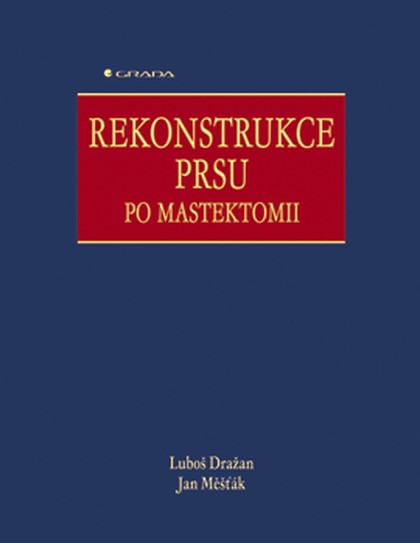 GRADA

REKONSTRUKCE PRSU
PO MASTEKTOMII

Luboš Dražan
Jan Měšťák